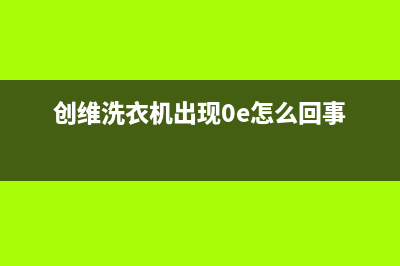 创维洗衣机出现0e怎么回事